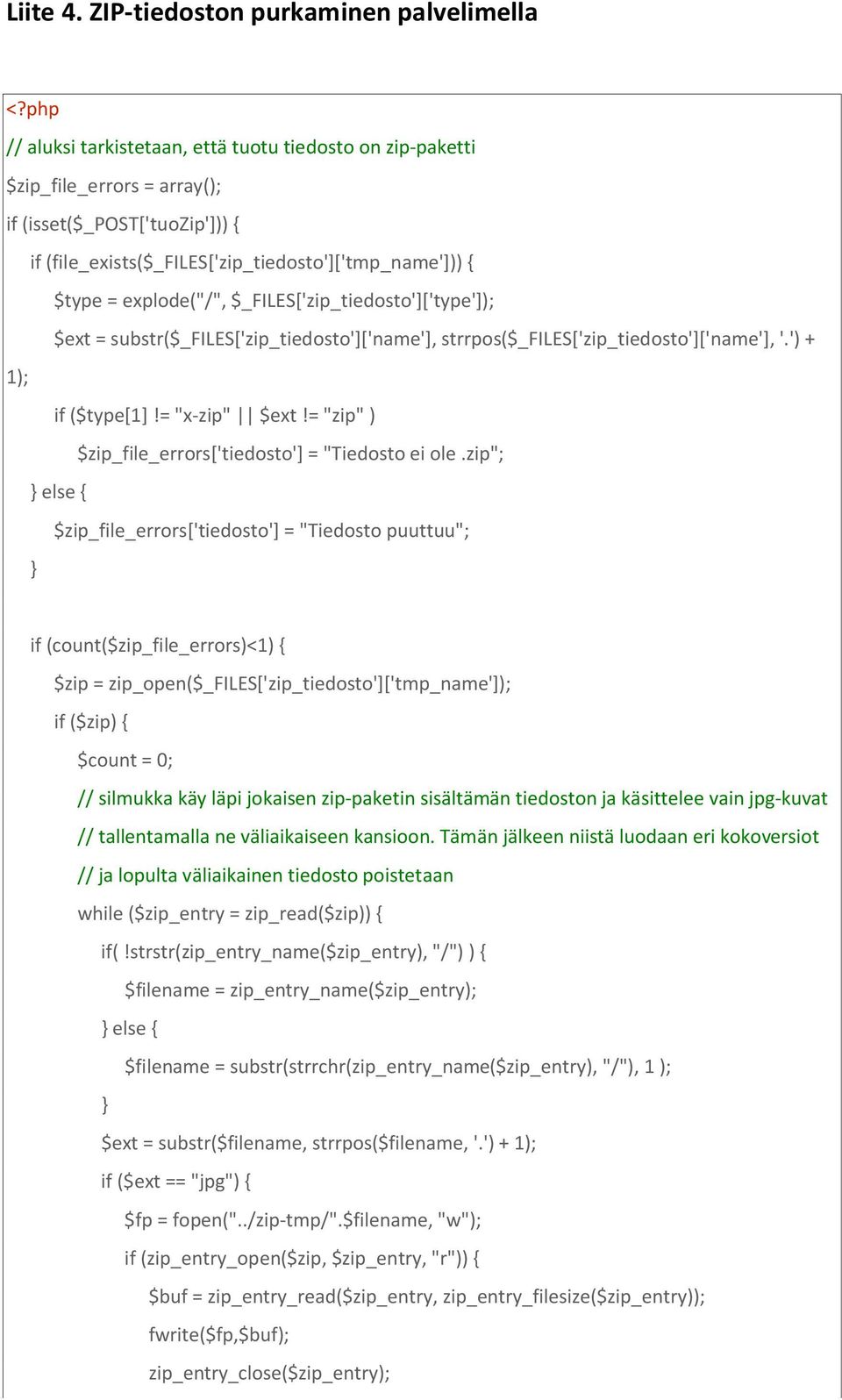 Liite 4. ZIP-tiedoston purkaminen palvelimella

<?php
// aluksi tarkistetaan, että tuotu tiedosto on zip-paketti
$zip_file_errors = array();
if (isset($_POST['tuoZip'])) {
    if (file_exists($_FILES['zip_tiedosto']['tmp_name'])) {
        $type = explode("/", $_FILES['zip_tiedosto']['type']);
        $ext = substr($_FILES['zip_tiedosto']['name'], strrpos($_FILES['zip_tiedosto']['name'], '.') + 1);
        if ($type[1] != "x-zip" || $ext != "zip" )
            $zip_file_errors['tiedosto'] = "Tiedosto ei ole .zip";
    } else {
        $zip_file_errors['tiedosto'] = "Tiedosto puuttuu";
    }

    if (count($zip_file_errors)<1) {
        $zip = zip_open($_FILES['zip_tiedosto']['tmp_name']);
        if ($zip) {
            $count = 0;
            // silmukka käy läpi jokaisen zip-paketin sisältämän tiedoston ja käsittelee vain jpg-kuvat
            // tallentamalla ne väliaikaiseen kansioon. Tämän jälkeen niistä luodaan eri kokoversiot
            // ja lopulta väliaikainen tiedosto poistetaan
            while ($zip_entry = zip_read($zip)) {
                if( !strstr(zip_entry_name($zip_entry), "/") ) {
                    $filename = zip_entry_name($zip_entry);
                } else {
                    $filename = substr(strrchr(zip_entry_name($zip_entry), "/"), 1 );
                }
                $ext = substr($filename, strrpos($filename, '.') + 1);
                if ($ext == "jpg") {
                    $fp = fopen("../zip-tmp/".$filename, "w");
                    if (zip_entry_open($zip, $zip_entry, "r")) {
                        $buf = zip_entry_read($zip_entry, zip_entry_filesize($zip_entry));
                        fwrite($fp,$buf);
                        zip_entry_close($zip_entry);